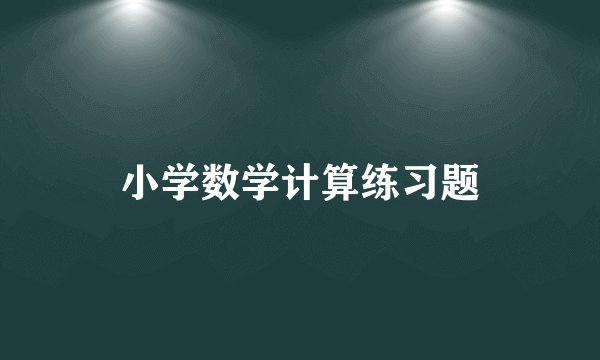 小学数学计算练习题